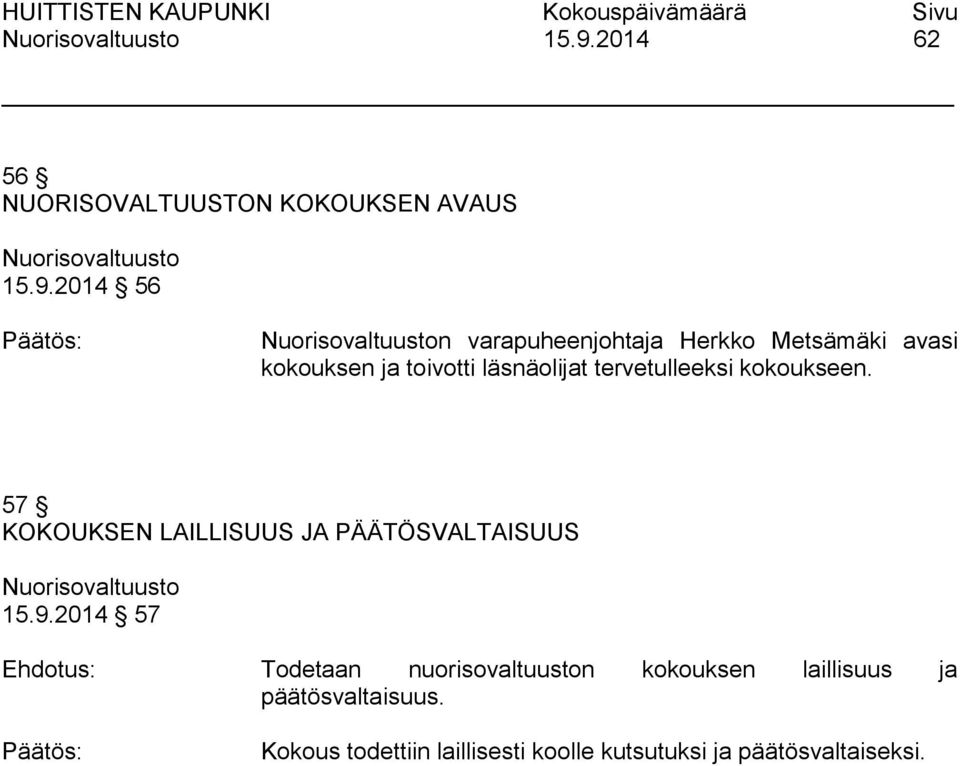 HUITTISTEN KAUPUNKI Kokouspäivämäärä Sivu
Nuorisovaltuusto 15.9.2014 62

56 §
NUORISOVALTUUSTON KOKOUKSEN AVAUS

Nuorisovaltuusto
15.9.2014 § 56

Päätös: Nuorisovaltuuston varapuheenjohtaja Herkko Metsämäki avasi kokouksen ja toivotti läsnäolijat tervetulleeksi kokoukseen.

57 §
KOKOUKSEN LAILLISUUS JA PÄÄTÖSVALTAISUUS

Nuorisovaltuusto
15.9.2014 § 57

Ehdotus: Todetaan nuorisovaltuuston kokouksen laillisuus ja päätösvaltaisuus.

Päätös: Kokous todettiin laillisesti koolle kutsutuksi ja päätösvaltaiseksi.